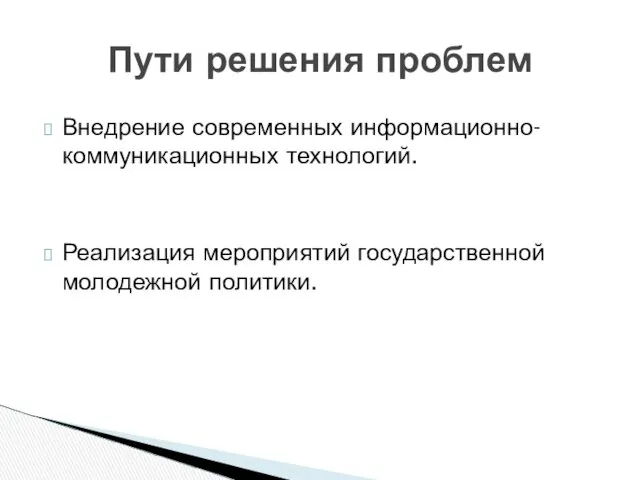 Пути решения проблем

Внедрение современных информационно-коммуникационных технологий.

Реализация мероприятий государственной молодежной политики.